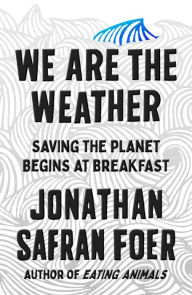 WE ARE THE WEATHER

SAVING THE PLANET BEGINS AT BREAKFAST

JONATHAN SAFRAN FOER

AUTHOR OF EATING ANIMALS